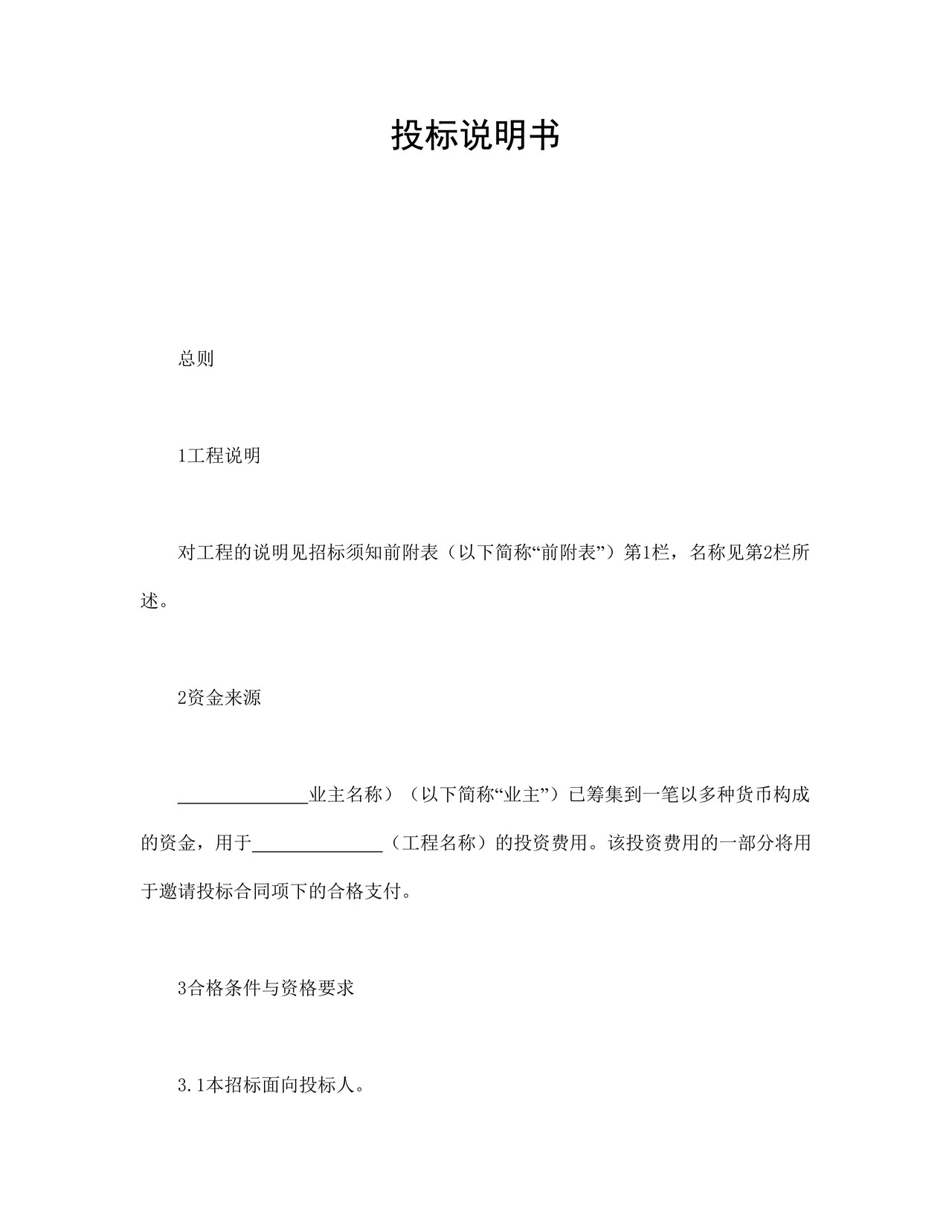 投标说明书

总则

1工程说明

对工程的说明见招标须知前附表（以下简称“前附表”）第1栏，名称见第2栏所述。

2资金来源

______________业主名称）（以下简称“业主”）已筹集到一笔以多种货币构成的资金，用于______________（工程名称）的投资费用。该投资费用的一部分将用于邀请投标合同项下的合格支付。

3合格条件与资格要求

3.1本招标面向投标人。